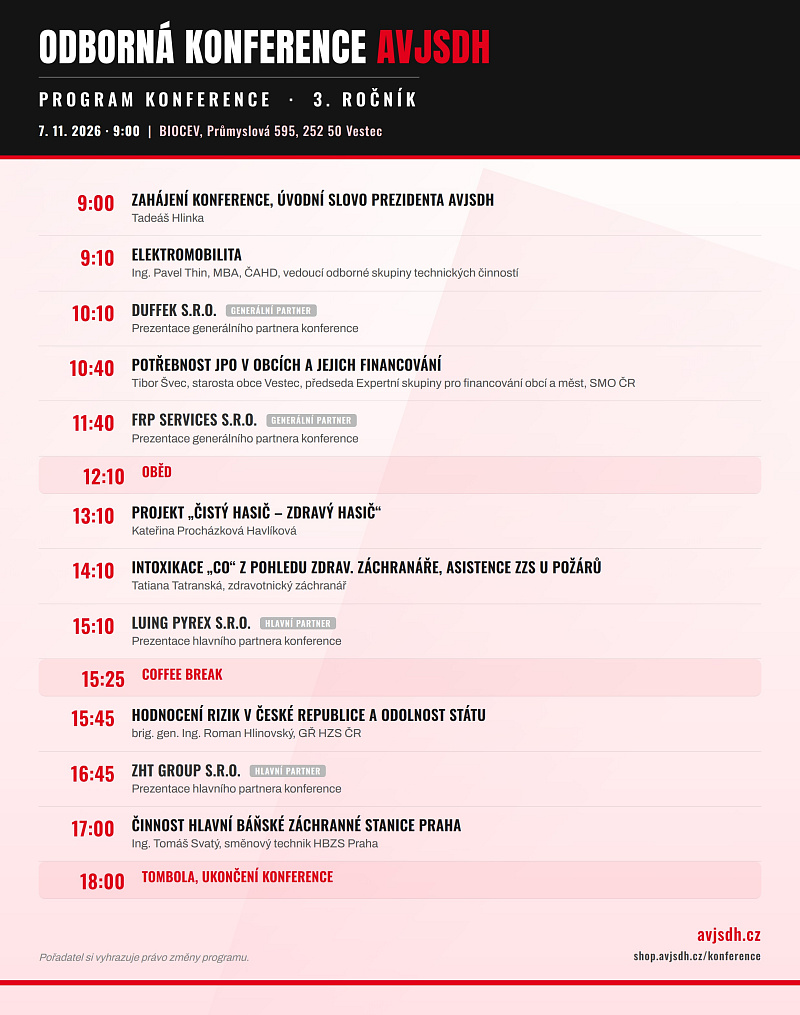 ODBORNÁ KONFERENCE AVJSDH

PROGRAM KONFERENCE · 3. ROČNÍK

7. 11. 2026 · 9:00 | BIOCEV, Průmyslová 595, 252 50 Vestec

9:00 ZAHÁJENÍ KONFERENCE, ÚVODNÍ SLOVO PREZIDENTA AVJSDH
Tadeáš Hlinka

9:10 ELEKTROMOBILITA
Ing. Pavel Thin, MBA, ČAHD, vedoucí odborné skupiny technických činností

10:10 DUFFEK S.R.O. GENERÁLNÍ PARTNER
Prezentace generálního partnera konference

10:40 POTŘEBNOST JPO V OBCÍCH A JEJICH FINANCOVÁNÍ
Tibor Švec, starosta obce Vestec, předseda Expertní skupiny pro financování obcí a měst, SMO ČR

11:40 FRP SERVICES S.R.O. GENERÁLNÍ PARTNER
Prezentace generálního partnera konference

12:10 OBĚD

13:10 PROJEKT „ČISTÝ HASIČ – ZDRAVÝ HASIČ“
Kateřina Procházková Havlíková

14:10 INTOXIKACE „CO“ Z POHLEDU ZDRAV. ZÁCHRANÁŘE, ASISTENCE ZZS U POŽÁRŮ
Tatiana Tatranská, zdravotnický záchranář

15:10 LUING PYREX S.R.O. HLAVNÍ PARTNER
Prezentace hlavního partnera konference

15:25 COFFEE BREAK

15:45 HODNOCENÍ RIZIK V ČESKÉ REPUBLICE A ODOLNOST STÁTU
brig. gen. Ing. Roman Hlinovský, GŘ HZS ČR

16:45 ZHT GROUP S.R.O. HLAVNÍ PARTNER
Prezentace hlavního partnera konference

17:00 ČINNOST HLAVNÍ BÁŇSKÉ ZÁCHRANNÉ STANICE PRAHA
Ing. Tomáš Svatý, směnový technik HBZS Praha

18:00 TOMBOLA, UKONČENÍ KONFERENCE

Pořadatel si vyhrazuje právo změny programu.

avjsdh.cz
shop.avjsdh.cz/konference